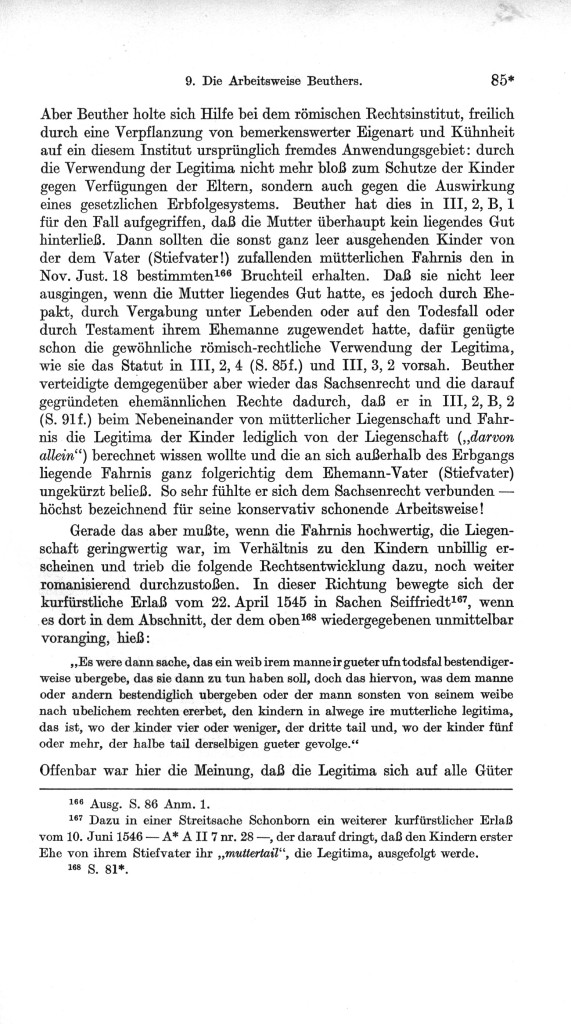 9. Die Arbeitsweise Beuthers. 85*

Aber Beuther holte sich Hilfe bei dem römischen Rechtsinstitut, freilich durch eine Verpflanzung von bemerkenswerter Eigenart und Kühnheit auf ein diesem Institut ursprünglich fremdes Anwendungsgebiet: durch die Verwendung der Legitima nicht mehr bloß zum Schutze der Kinder gegen Verfügungen der Eltern, sondern auch gegen die Auswirkung eines gesetzlichen Erbfolgesystems. Beuther hat dies in III, 2, B, 1 für den Fall aufgegriffen, daß die Mutter überhaupt kein liegendes Gut hinterließ. Dann sollten die sonst ganz leer ausgehenden Kinder von der dem Vater (Stiefvater!) zufallenden mütterlichen Fahrnis den in Nov. Just. 18 bestimmten$^{166}$ Bruchteil erhalten. Daß sie nicht leer ausgingen, wenn die Mutter liegendes Gut hatte, es jedoch durch Ehepakt, durch Vergabung unter Lebenden oder auf den Todesfall oder durch Testament ihrem Ehemanne zugewendet hatte, dafür genügte schon die gewöhnliche römisch-rechtliche Verwendung der Legitima, wie sie das Statut in III, 2, 4 (S. 85f.) und III, 3, 2 vorsah. Beuther verteidigte demgegenüber aber wieder das Sachsenrecht und die darauf gegründeten ehemännlichen Rechte dadurch, daß er in III, 2, B, 2 (S. 91f.) beim Nebeneinander von mütterlicher Liegenschaft und Fahrnis die Legitima der Kinder lediglich von der Liegenschaft („darvon allein“) berechnet wissen wollte und die an sich außerhalb des Erbgangs liegende Fahrnis ganz folgerichtig dem Ehemann-Vater (Stiefvater) ungekürzt beließ. So sehr fühlte er sich dem Sachsenrecht verbunden — höchst bezeichnend für seine konservativ schonende Arbeitsweise!

Gerade das aber mußte, wenn die Fahrnis hochwertig, die Liegenschaft geringwertig war, im Verhältnis zu den Kindern unbillig erscheinen und trieb die folgende Rechtsentwicklung dazu, noch weiter romanisierend durchzustoßen. In dieser Richtung bewegte sich der kurfürstliche Erlaß vom 22. April 1545 in Sachen Seiffriedt$^{167}$, wenn es dort in dem Abschnitt, der dem oben$^{168}$ wiedergegebenen unmittelbar voranging, hieß:

„Es were dann sache, das ein weib irem manne ir gueter ufn todsfal bestendigerweise ubergebe, das sie dann zu tun haben soll, doch das hiervon, was dem manne oder andern bestendiglich ubergeben oder der mann sonsten von seinem weibe nach ubelichem rechten ererbet, den kindern in alwege ire mutterliche legitima, das ist, wo der kinder vier oder weniger, der dritte tail und, wo der kinder fünf oder mehr, der halbe tail derselbigen gueter gevolge.“

Offenbar war hier die Meinung, daß die Legitima sich auf alle Güter

$^{166}$ Ausg. S. 86 Anm. 1.
$^{167}$ Dazu in einer Streitsache Schonborn ein weiterer kurfürstlicher Erlaß vom 10. Juni 1546 — A* A II 7 nr. 28 —, der darauf dringt, daß den Kindern erster Ehe von ihrem Stiefvater ihr „muttertail“, die Legitima, ausgefolgt werde.
$^{168}$ S. 81*.